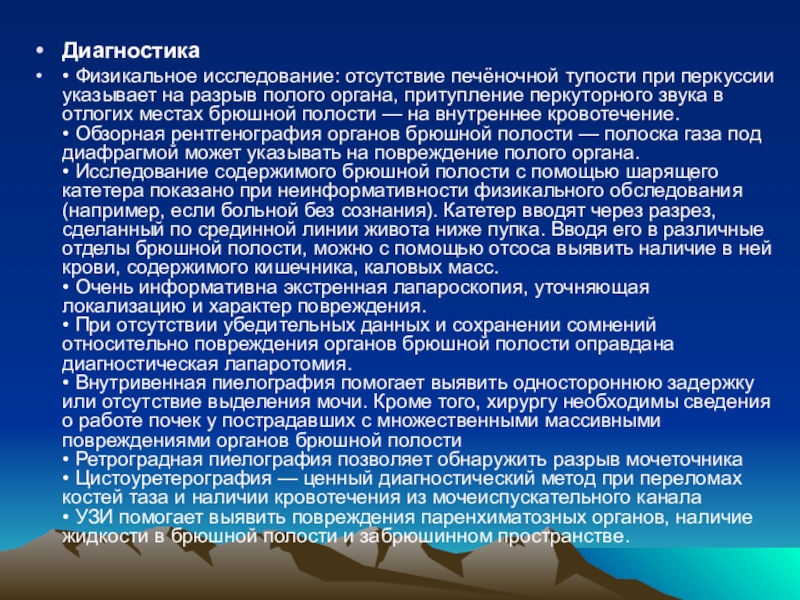 • Диагностика

• • Физикальное исследование: отсутствие печёночной тупости при перкуссии указывает на разрыв полого органа, притупление перкуторного звука в отлогих местах брюшной полости — на внутреннее кровотечение.
• Обзорная рентгенография органов брюшной полости — полоска газа под диафрагмой может указывать на повреждение полого органа.
• Исследование содержимого брюшной полости с помощью шарящего катетера показано при неинформативности физикального обследования (например, если больной без сознания). Катетер вводят через разрез, сделанный по срединной линии живота ниже пупка. Вводя его в различные отделы брюшной полости, можно с помощью отсоса выявить наличие в ней крови, содержимого кишечника, каловых масс.
• Очень информативна экстренная лапароскопия, уточняющая локализацию и характер повреждения.
• При отсутствии убедительных данных и сохранении сомнений относительно повреждения органов брюшной полости оправдана диагностическая лапаротомия.
• Внутривенная пиелография помогает выявить одностороннюю задержку или отсутствие выделения мочи. Кроме того, хирургу необходимы сведения о работе почек у пострадавших с множественными массивными повреждениями органов брюшной полости
• Ретроградная пиелография позволяет обнаружить разрыв мочеточника
• Цистоуретерография — ценный диагностический метод при переломах костей таза и наличии кровотечения из мочеиспускательного канала
• УЗИ помогает выявить повреждения паренхиматозных органов, наличие жидкости в брюшной полости и забрюшинном пространстве.